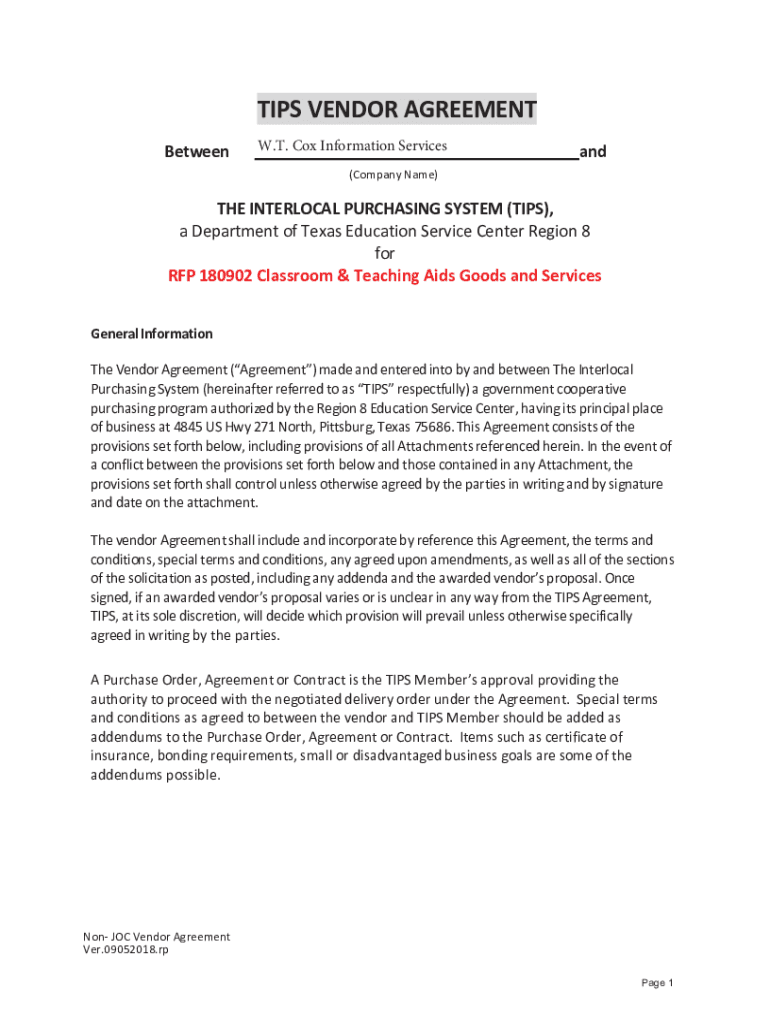 TIPS VENDOR AGREEMENT

Between W.T. Cox Information Services and

(Company Name)

THE INTERLOCAL PURCHASING SYSTEM (TIPS),
a Department of Texas Education Service Center Region 8
for
RFP 180902 Classroom & Teaching Aids Goods and Services

General Information

The Vendor Agreement ("Agreement") made and entered into by and between The Interlocal Purchasing System (hereinafter referred to as "TIPS" respectfully) a government cooperative purchasing program authorized by the Region 8 Education Service Center, having its principal place of business at 4845 US Hwy 271 North, Pittsburg, Texas 75686. This Agreement consists of the provisions set forth below, including provisions of all Attachments referenced herein. In the event of a conflict between the provisions set forth below and those contained in any Attachment, the provisions set forth shall control unless otherwise agreed by the parties in writing and by signature and date on the attachment.

The vendor Agreement shall include and incorporate by reference this Agreement, the terms and conditions, special terms and conditions, any agreed upon amendments, as well as all of the sections of the solicitation as posted, including any addenda and the awarded vendor's proposal. Once signed, if an awarded vendor's proposal varies or is unclear in any way from the TIPS Agreement, TIPS, at its sole discretion, will decide which provision will prevail unless otherwise specifically agreed in writing by the parties.

A Purchase Order, Agreement or Contract is the TIPS Member's approval providing the authority to proceed with the negotiated delivery order under the Agreement. Special terms and conditions as agreed to between the vendor and TIPS Member should be added as addendums to the Purchase Order, Agreement or Contract. Items such as certificate of insurance, bonding requirements, small or disadvantaged business goals are some of the addendums possible.

Non- JOC Vendor Agreement
Ver.09052018.rp

Page 1